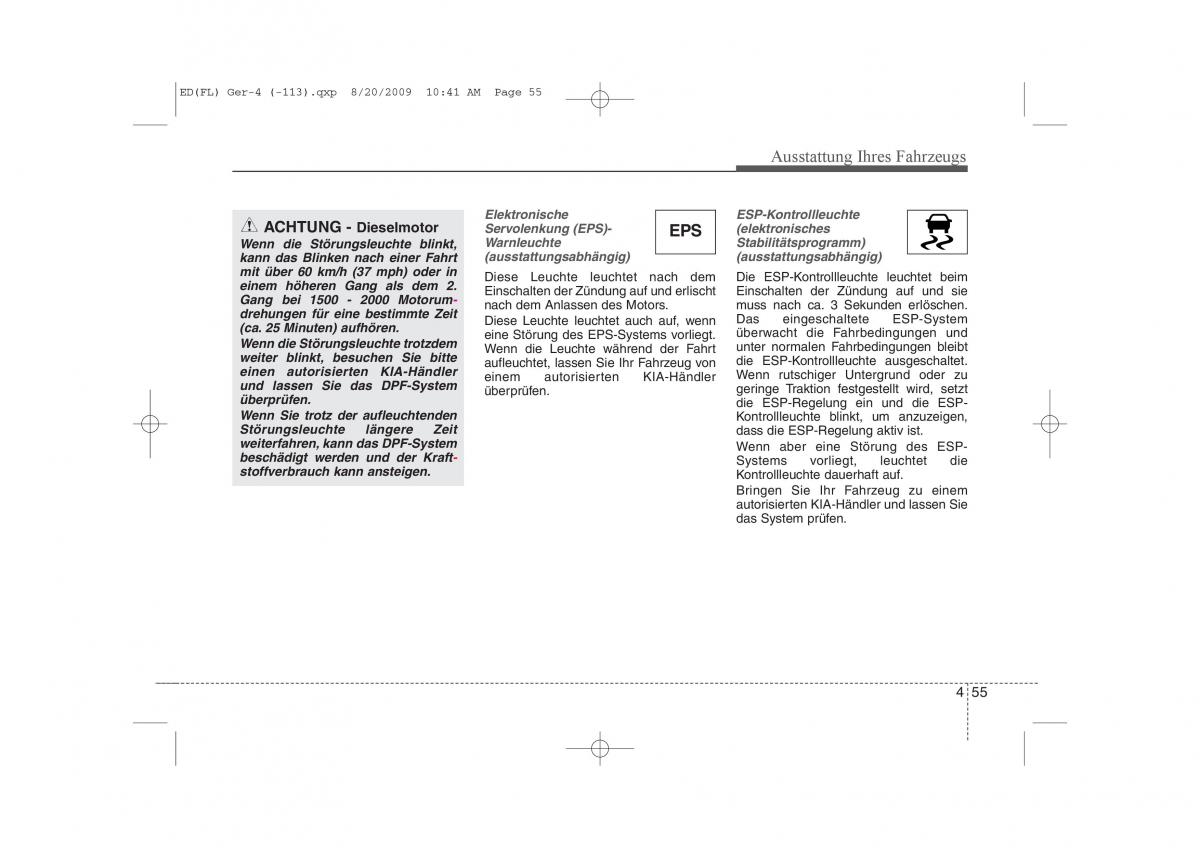 ED(FL) Ger-4 (-113).qxp 8/20/2009 10:41 AM Page 55

Ausstattung Ihres Fahrzeugs

ACHTUNG - Dieselmotor
Wenn die Störungsleuchte blinkt, kann das Blinken nach einer Fahrt mit über 60 km/h (37 mph) oder in einem höheren Gang als dem 2. Gang bei 1500 - 2000 Motorumdrehungen für eine bestimmte Zeit (ca. 25 Minuten) aufhören.
Wenn die Störungsleuchte trotzdem weiter blinkt, besuchen Sie bitte einen autorisierten KIA-Händler und lassen Sie das DPF-System überprüfen.
Wenn Sie trotz der aufleuchtenden Störungsleuchte längere Zeit weiterfahren, kann das DPF-System beschädigt werden und der Kraftstoffverbrauch kann ansteigen.

Elektronische Servolenkung (EPS)-Warnleuchte (ausstattungsabhängig)

EPS

Diese Leuchte leuchtet nach dem Einschalten der Zündung auf und erlischt nach dem Anlassen des Motors.
Diese Leuchte leuchtet auch auf, wenn eine Störung des EPS-Systems vorliegt. Wenn die Leuchte während der Fahrt aufleuchtet, lassen Sie Ihr Fahrzeug von einem autorisierten KIA-Händler überprüfen.

ESP-Kontrollleuchte (elektronisches Stabilitätsprogramm) (ausstattungsabhängig)

Die ESP-Kontrollleuchte leuchtet beim Einschalten der Zündung auf und sie muss nach ca. 3 Sekunden erlöschen. Das eingeschaltete ESP-System überwacht die Fahrbedingungen und unter normalen Fahrbedingungen bleibt die ESP-Kontrollleuchte ausgeschaltet. Wenn rutschiger Untergrund oder zu geringe Traktion festgestellt wird, setzt die ESP-Regelung ein und die ESP-Kontrollleuchte blinkt, um anzuzeigen, dass die ESP-Regelung aktiv ist.
Wenn aber eine Störung des ESP-Systems vorliegt, leuchtet die Kontrollleuchte dauerhaft auf.
Bringen Sie Ihr Fahrzeug zu einem autorisierten KIA-Händler und lassen Sie das System prüfen.

4 55